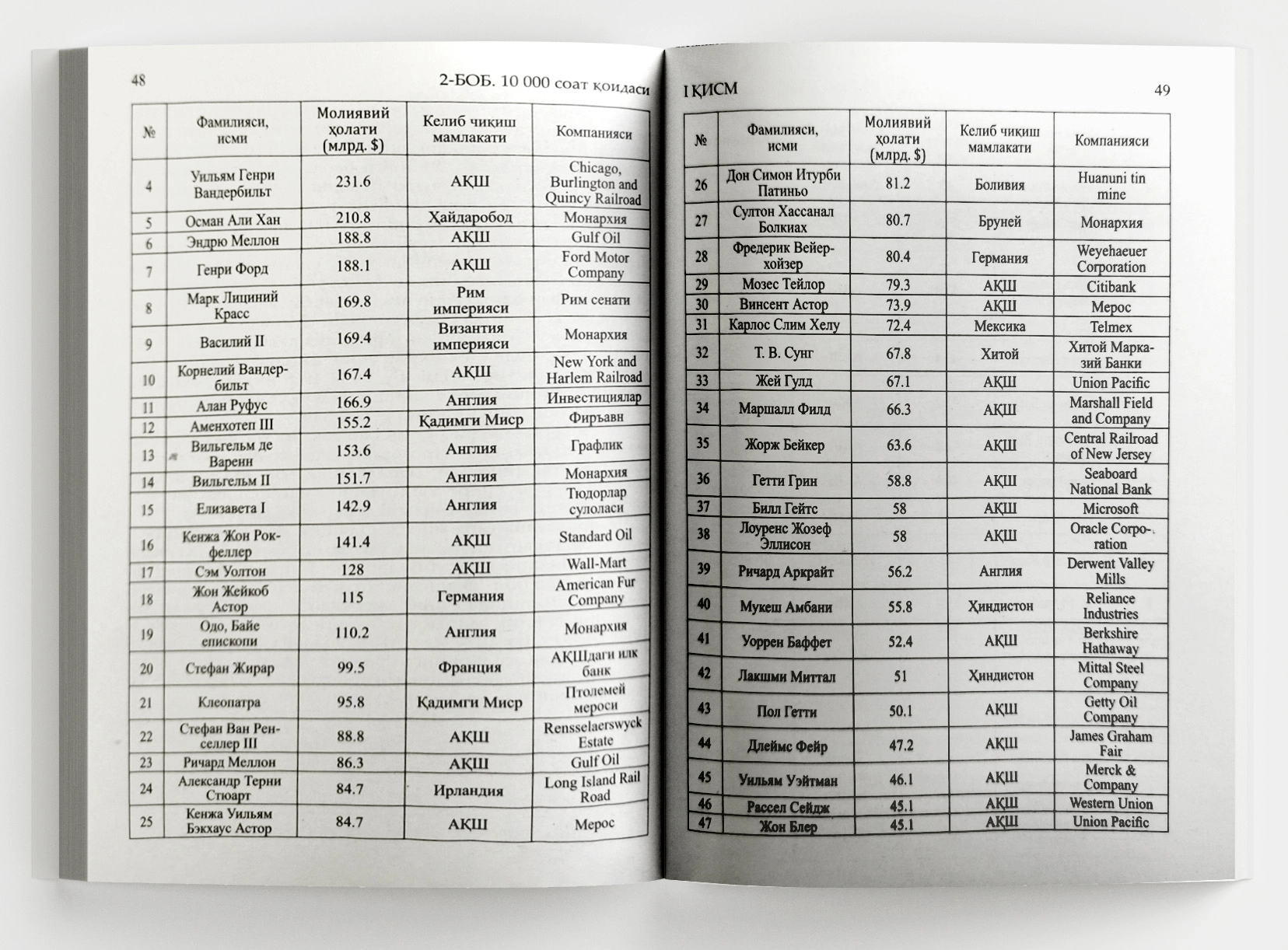 48

2-БОБ. 10 000 соат қоидаси

| № | Фамилияси, исми | Молиявий ҳолати (млрд. $) | Келиб чиқиш мамлакати | Компанияси |
|---|---|---|---|---|
| 4 | Уильям Генри Вандербильт | 231.6 | АҚШ | Chicago, Burlington and Quincy Railroad |
| 5 | Осман Али Хан | 210.8 | Ҳайдаробод | Монархия |
| 6 | Эндрю Меллон | 188.8 | АҚШ | Gulf Oil |
| 7 | Генри Форд | 188.1 | АҚШ | Ford Motor Company |
| 8 | Марк Лициний Красс | 169.8 | Рим империяси | Рим сенати |
| 9 | Василий II | 169.4 | Византия империяси | Монархия |
| 10 | Корнелий Вандербильт | 167.4 | АҚШ | New York and Harlem Railroad |
| 11 | Алан Руфус | 166.9 | Англия | Инвестициялар |
| 12 | Аменхотеп III | 155.2 | Қадимги Миср | Фиръавн |
| 13 | Вильгельм де Варенн | 153.6 | Англия | Графлик |
| 14 | Вильгельм II | 151.7 | Англия | Монархия |
| 15 | Елизавета I | 142.9 | Англия | Тюдорлар сулоласи |
| 16 | Кенжа Жон Рокфеллер | 141.4 | АҚШ | Standard Oil |
| 17 | Сэм Уолтон | 128 | АҚШ | Wall-Mart |
| 18 | Жон Жейкоб Астор | 115 | Германия | American Fur Company |
| 19 | Одо, Байе епископи | 110.2 | Англия | Монархия |
| 20 | Стефан Жирар | 99.5 | Франция | АҚШдаги илк банк |
| 21 | Клеопатра | 95.8 | Қадимги Миср | Птолемей мероси |
| 22 | Стефан Ван Ренселлер III | 88.8 | АҚШ | Rensselaerswyck Estate |
| 23 | Ричард Меллон | 86.3 | АҚШ | Gulf Oil |
| 24 | Александр Терни Стюарт | 84.7 | Ирландия | Long Island Rail Road |
| 25 | Кенжа Уильям Бэкхаус Астор | 84.7 | АҚШ | Мерос |

I ҚИСМ

49

| № | Фамилияси, исми | Молиявий ҳолати (млрд. $) | Келиб чиқиш мамлакати | Компанияси |
|---|---|---|---|---|
| 26 | Дон Симон Итурби Патиньо | 81.2 | Боливия | Huanuni tin mine |
| 27 | Султон Хассанал Болкиах | 80.7 | Бруней | Монархия |
| 28 | Фредерик Вейерхойзер | 80.4 | Германия | Weyehaeuer Corporation |
| 29 | Мозес Тейлор | 79.3 | АҚШ | Citibank |
| 30 | Винсент Астор | 73.9 | АҚШ | Мерос |
| 31 | Карлос Слим Хелу | 72.4 | Мексика | Telmex |
| 32 | Т. В. Сунг | 67.8 | Хитой | Хитой Марказий Банки |
| 33 | Жей Гулд | 67.1 | АҚШ | Union Pacific |
| 34 | Маршалл Филд | 66.3 | АҚШ | Marshall Field and Company |
| 35 | Жорж Бейкер | 63.6 | АҚШ | Central Railroad of New Jersey |
| 36 | Гетти Грин | 58.8 | АҚШ | Seaboard National Bank |
| 37 | Билл Гейтс | 58 | АҚШ | Microsoft |
| 38 | Лоуренс Жозеф Эллисон | 58 | АҚШ | Oracle Corporation |
| 39 | Ричард Аркрайт | 56.2 | Англия | Derwent Valley Mills |
| 40 | Мукеш Амбани | 55.8 | Ҳиндистон | Reliance Industries |
| 41 | Уоррен Баффет | 52.4 | АҚШ | Berkshire Hathaway |
| 42 | Лакшми Миттал | 51 | Ҳиндистон | Mittal Steel Company |
| 43 | Пол Гетти | 50.1 | АҚШ | Getty Oil Company |
| 44 | Длеймс Фейр | 47.2 | АҚШ | James Graham Fair |
| 45 | Уильям Уэйтман | 46.1 | АҚШ | Merck & Company |
| 46 | Рассел Сейдж | 45.1 | АҚШ | Western Union |
| 47 | Жон Блер | 45.1 | АҚШ | Union Pacific |